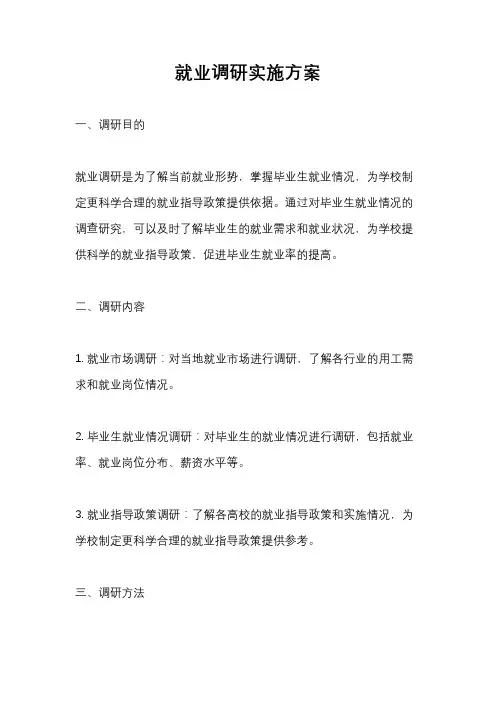 就业调研实施方案

一、调研目的

就业调研是为了解当前就业形势，掌握毕业生就业情况，为学校制定更科学合理的就业指导政策提供依据。通过对毕业生就业情况的调查研究，可以及时了解毕业生的就业需求和就业状况，为学校提供科学的就业指导政策，促进毕业生就业率的提高。

二、调研内容

1. 就业市场调研：对当地就业市场进行调研，了解各行业的用工需求和就业岗位情况。

2. 毕业生就业情况调研：对毕业生的就业情况进行调研，包括就业率、就业岗位分布、薪资水平等。

3. 就业指导政策调研：了解各高校的就业指导政策和实施情况，为学校制定更科学合理的就业指导政策提供参考。

三、调研方法